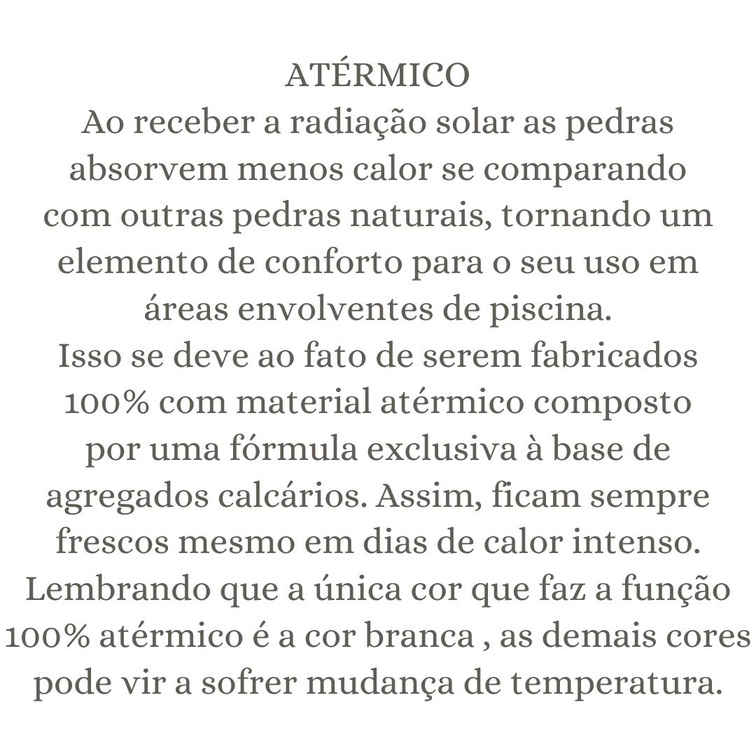 ATÉRMICO
Ao receber a radiação solar as pedras absorvem menos calor se comparando com outras pedras naturais, tornando um elemento de conforto para o seu uso em áreas envolventes de piscina.
Isso se deve ao fato de serem fabricados 100% com material atérmico composto por uma fórmula exclusiva à base de agregados calcários. Assim, ficam sempre frescos mesmo em dias de calor intenso.
Lembrando que a única cor que faz a função 100% atérmico é a cor branca , as demais cores pode vir a sofrer mudança de temperatura.